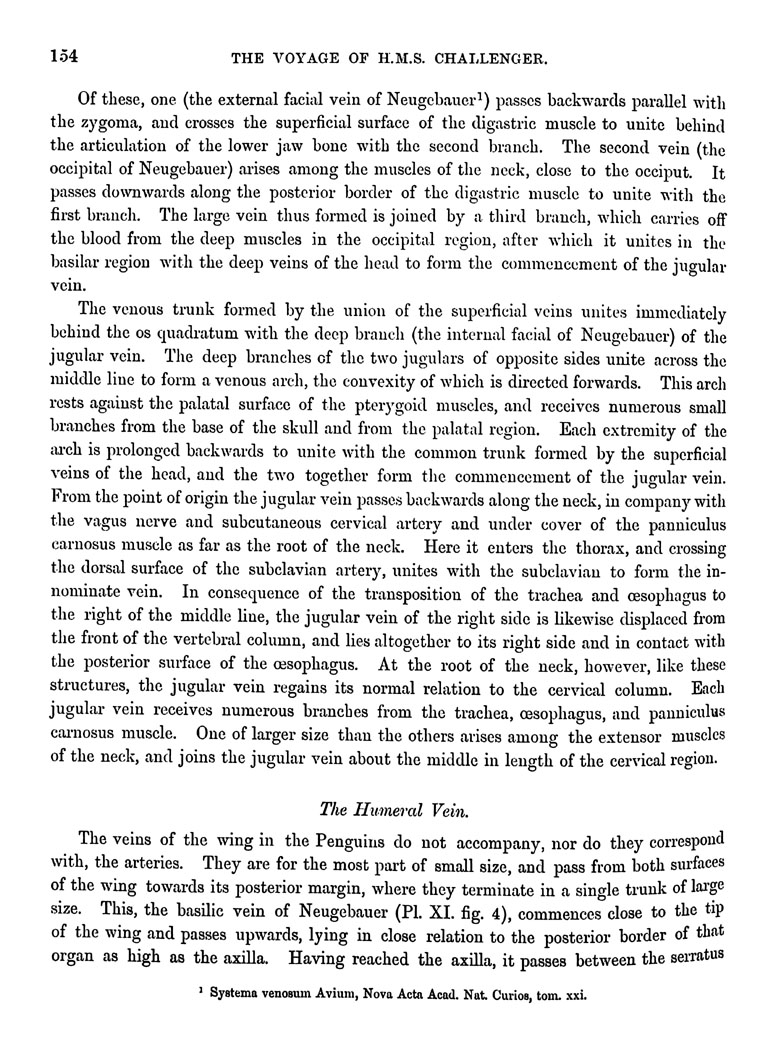 154 THE VOYAGE OF H.M.S. CHALLENGER.

Of these, one (the external facial vein of Neugebauer$^1$) passes backwards parallel with the zygoma, and crosses the superficial surface of the digastric muscle to unite behind the articulation of the lower jaw bone with the second branch. The second vein (the occipital of Neugebauer) arises among the muscles of the neck, close to the occiput. It passes downwards along the posterior border of the digastric muscle to unite with the first branch. The large vein thus formed is joined by a third branch, which carries off the blood from the deep muscles in the occipital region, after which it unites in the basilar region with the deep veins of the head to form the commencement of the jugular vein.

The venous trunk formed by the union of the superficial veins unites immediately behind the os quadratum with the deep branch (the internal facial of Neugebauer) of the jugular vein. The deep branches of the two jugulars of opposite sides unite across the middle line to form a venous arch, the convexity of which is directed forwards. This arch rests against the palatal surface of the pterygoid muscles, and receives numerous small branches from the base of the skull and from the palatal region. Each extremity of the arch is prolonged backwards to unite with the common trunk formed by the superficial veins of the head, and the two together form the commencement of the jugular vein. From the point of origin the jugular vein passes backwards along the neck, in company with the vagus nerve and subcutaneous cervical artery and under cover of the panniculus carnosus muscle as far as the root of the neck. Here it enters the thorax, and crossing the dorsal surface of the subclavian artery, unites with the subclavian to form the innominate vein. In consequence of the transposition of the trachea and œsophagus to the right of the middle line, the jugular vein of the right side is likewise displaced from the front of the vertebral column, and lies altogether to its right side and in contact with the posterior surface of the œsophagus. At the root of the neck, however, like these structures, the jugular vein regains its normal relation to the cervical column. Each jugular vein receives numerous branches from the trachea, œsophagus, and panniculus carnosus muscle. One of larger size than the others arises among the extensor muscles of the neck, and joins the jugular vein about the middle in length of the cervical region.

The Humeral Vein.

The veins of the wing in the Penguins do not accompany, nor do they correspond with, the arteries. They are for the most part of small size, and pass from both surfaces of the wing towards its posterior margin, where they terminate in a single trunk of large size. This, the basilic vein of Neugebauer (Pl. XI. fig. 4), commences close to the tip of the wing and passes upwards, lying in close relation to the posterior border of that organ as high as the axilla. Having reached the axilla, it passes between the serratus

$^1$ Systema venosum Avium, Nova Acta Acad. Nat. Curios, tom. xxi.